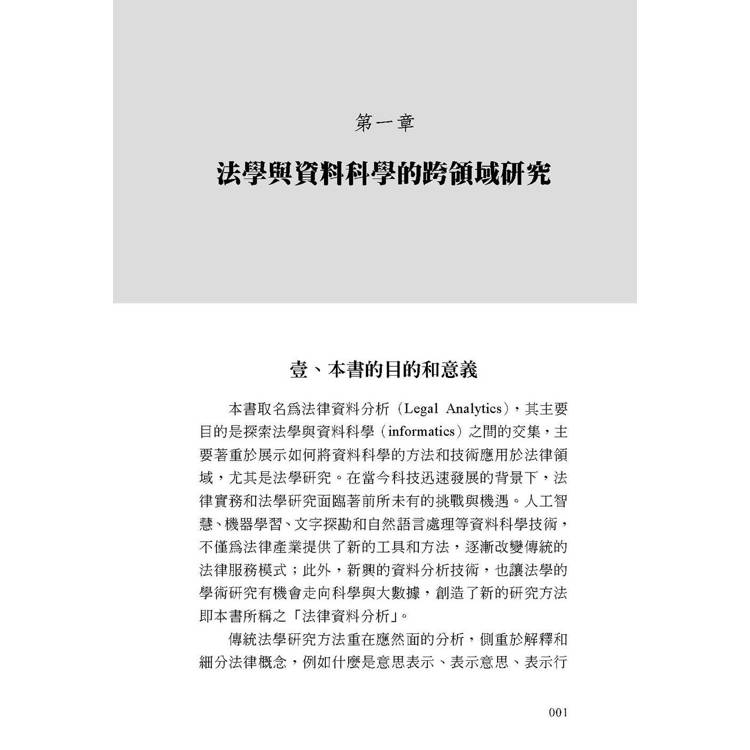 第一章

法學與資料科學的跨領域研究

壹、本書的目的和意義

本書取名爲法律資料分析（Legal Analytics），其主要目的是探索法學與資料科學（informatics）之間的交集，主要著重於展示如何將資料科學的方法和技術應用於法律領域，尤其是法學研究。在當今科技迅速發展的背景下，法律實務和法學研究面臨著前所未有的挑戰與機遇。人工智慧、機器學習、文字探勘和自然語言處理等資料科學技術，不僅爲法律產業提供了新的工具和方法，逐漸改變傳統的法律服務模式；此外，新興的資料分析技術，也讓法學的學術研究有機會走向科學與大數據，創造了新的研究方法即本書所稱之「法律資料分析」。

傳統法學研究方法重在應然面的分析，側重於解釋和細分法律概念，例如什麼是意思表示、表示意思、表示行

001